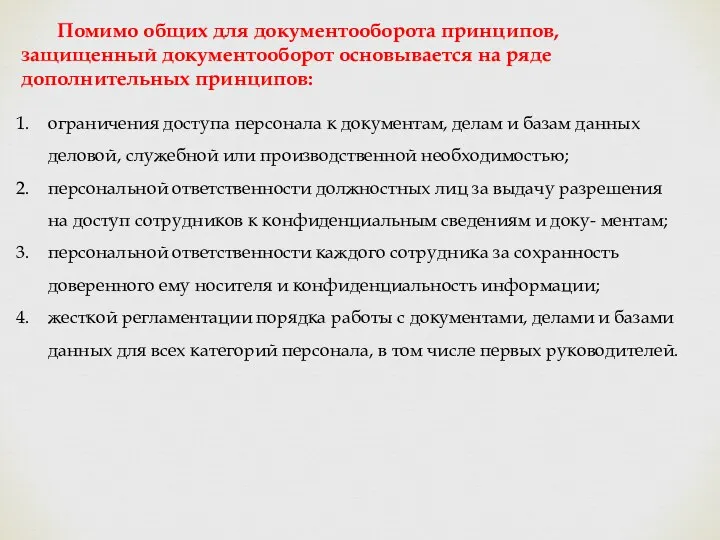 Помимо общих для документооборота принципов, защищенный документооборот основывается на ряде дополнительных принципов:

1. ограничения доступа персонала к документам, делам и базам данных деловой, служебной или производственной необходимостью;
2. персональной ответственности должностных лиц за выдачу разрешения на доступ сотрудников к конфиденциальным сведениям и доку- ментам;
3. персональной ответственности каждого сотрудника за сохранность доверенного ему носителя и конфиденциальность информации;
4. жесткой регламентации порядка работы с документами, делами и базами данных для всех категорий персонала, в том числе первых руководителей.